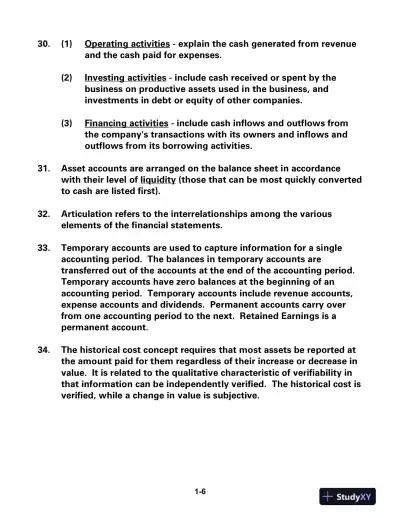 30. (1) Operating activities - explain the cash generated from revenue and the cash paid for expenses.

(2) Investing activities - include cash received or spent by the business on productive assets used in the business, and investments in debt or equity of other companies.

(3) Financing activities - include cash inflows and outflows from the company's transactions with its owners and inflows and outflows from its borrowing activities.

31. Asset accounts are arranged on the balance sheet in accordance with their level of liquidity (those that can be most quickly converted to cash are listed first).

32. Articulation refers to the interrelationships among the various elements of the financial statements.

33. Temporary accounts are used to capture information for a single accounting period. The balances in temporary accounts are transferred out of the accounts at the end of the accounting period. Temporary accounts have zero balances at the beginning of an accounting period. Temporary accounts include revenue accounts, expense accounts and dividends. Permanent accounts carry over from one accounting period to the next. Retained Earnings is a permanent account.

34. The historical cost concept requires that most assets be reported at the amount paid for them regardless of their increase or decrease in value. It is related to the qualitative characteristic of verifiability in that information can be independently verified. The historical cost is verified, while a change in value is subjective.

1-6

StudyXY